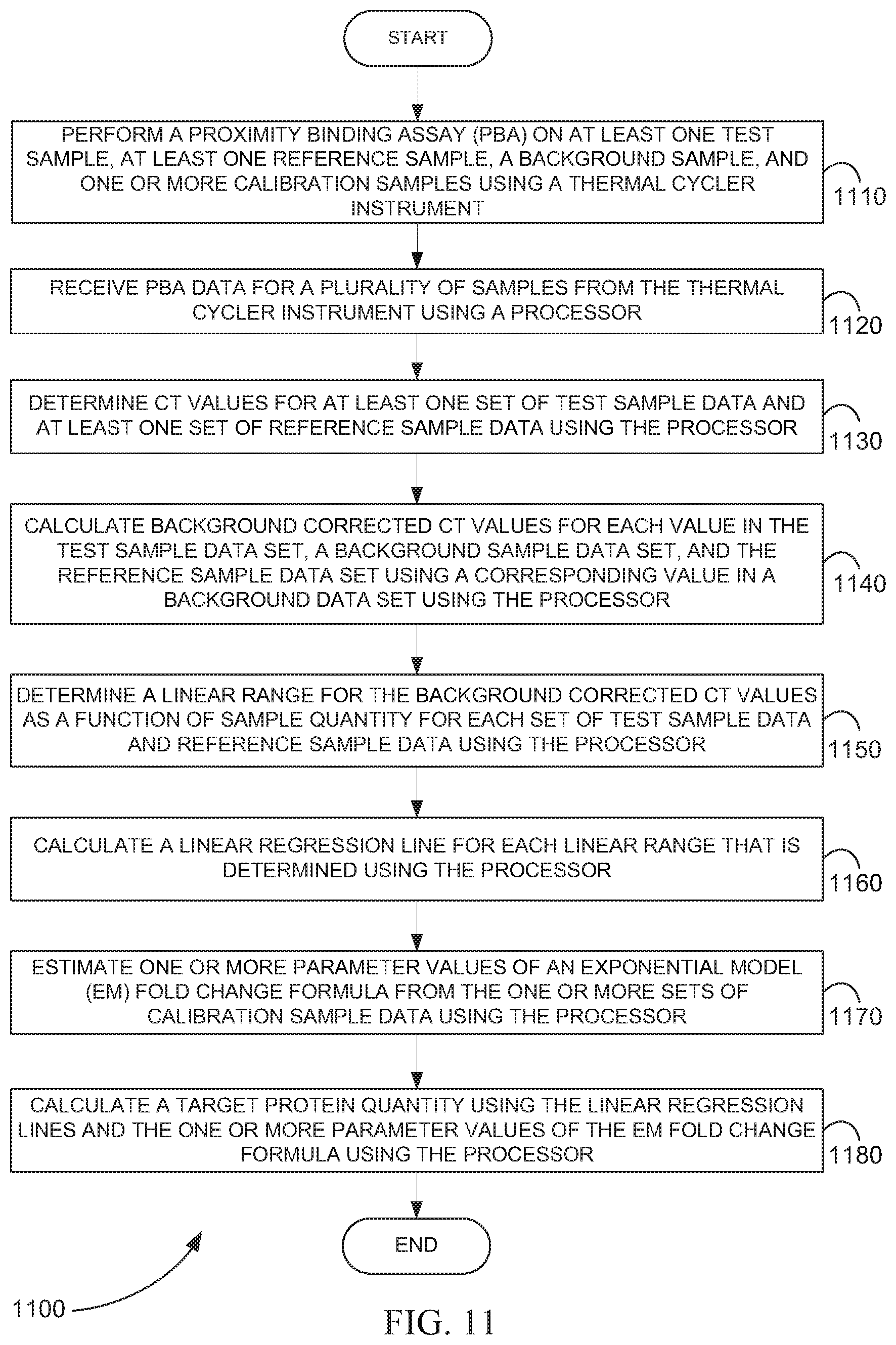 START

PERFORM A PROXIMITY BINDING ASSAY (PBA) ON AT LEAST ONE TEST SAMPLE, AT LEAST ONE REFERENCE SAMPLE, A BACKGROUND SAMPLE, AND ONE OR MORE CALIBRATION SAMPLES USING A THERMAL CYCLER INSTRUMENT

1110

RECEIVE PBA DATA FOR A PLURALITY OF SAMPLES FROM THE THERMAL CYCLER INSTRUMENT USING A PROCESSOR

1120

DETERMINE CT VALUES FOR AT LEAST ONE SET OF TEST SAMPLE DATA AND AT LEAST ONE SET OF REFERENCE SAMPLE DATA USING THE PROCESSOR

1130

CALCULATE BACKGROUND CORRECTED CT VALUES FOR EACH VALUE IN THE TEST SAMPLE DATA SET, A BACKGROUND SAMPLE DATA SET, AND THE REFERENCE SAMPLE DATA SET USING A CORRESPONDING VALUE IN A BACKGROUND DATA SET USING THE PROCESSOR

1140

DETERMINE A LINEAR RANGE FOR THE BACKGROUND CORRECTED CT VALUES AS A FUNCTION OF SAMPLE QUANTITY FOR EACH SET OF TEST SAMPLE DATA AND REFERENCE SAMPLE DATA USING THE PROCESSOR

1150

CALCULATE A LINEAR REGRESSION LINE FOR EACH LINEAR RANGE THAT IS DETERMINED USING THE PROCESSOR

1160

ESTIMATE ONE OR MORE PARAMETER VALUES OF AN EXPONENTIAL MODEL (EM) FOLD CHANGE FORMULA FROM THE ONE OR MORE SETS OF CALIBRATION SAMPLE DATA USING THE PROCESSOR

1170

CALCULATE A TARGET PROTEIN QUANTITY USING THE LINEAR REGRESSION LINES AND THE ONE OR MORE PARAMETER VALUES OF THE EM FOLD CHANGE FORMULA USING THE PROCESSOR

1180

END

1100

FIG. 11